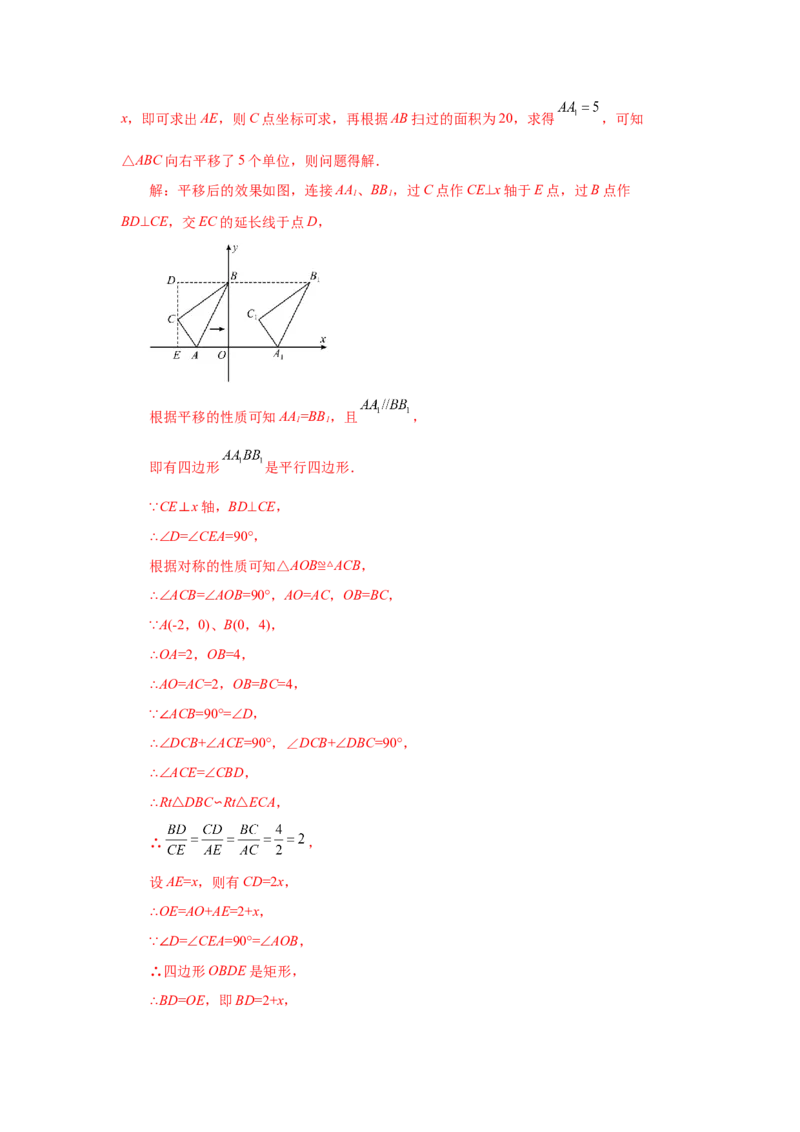 x，即可求出AE，则C点坐标可求，再根据AB扫过的面积为20，求得$AA_1=5$，可知△ABC向右平移了5个单位，则问题得解.

解：平移后的效果如图，连接$AA_1$、$BB_1$，过C点作CE⊥x轴于E点，过B点作BD⊥CE，交EC的延长线于点D，

y
D
B
$B_1$
C
$C_1$
x
E
A
O
$A_1$

根据平移的性质可知$AA_1=BB_1$，且$AA_1//BB_1$，

即有四边形$AA_1BB_1$是平行四边形.

∵CE⊥x轴，BD⊥CE，

∴∠D=∠CEA=90°，

根据对称的性质可知△AOB≌△ACB，

∴∠ACB=∠AOB=90°，AO=AC，OB=BC，

∵A(-2，0)、B(0，4)，

∴OA=2，OB=4，

∴AO=AC=2，OB=BC=4，

∵∠ACB=90°=∠D，

∴∠DCB+∠ACE=90°，∠DCB+∠DBC=90°，

∴∠ACE=∠CBD，

∴Rt△DBC∽Rt△ECA，

∴$\frac{BD}{CE}=\frac{CD}{AE}=\frac{BC}{AC}=\frac{4}{2}=2$，

设AE=x，则有CD=2x，

∴OE=AO+AE=2+x，

∵∠D=∠CEA=90°=∠AOB，

∴四边形OBDE是矩形，

∴BD=OE，即BD=2+x，